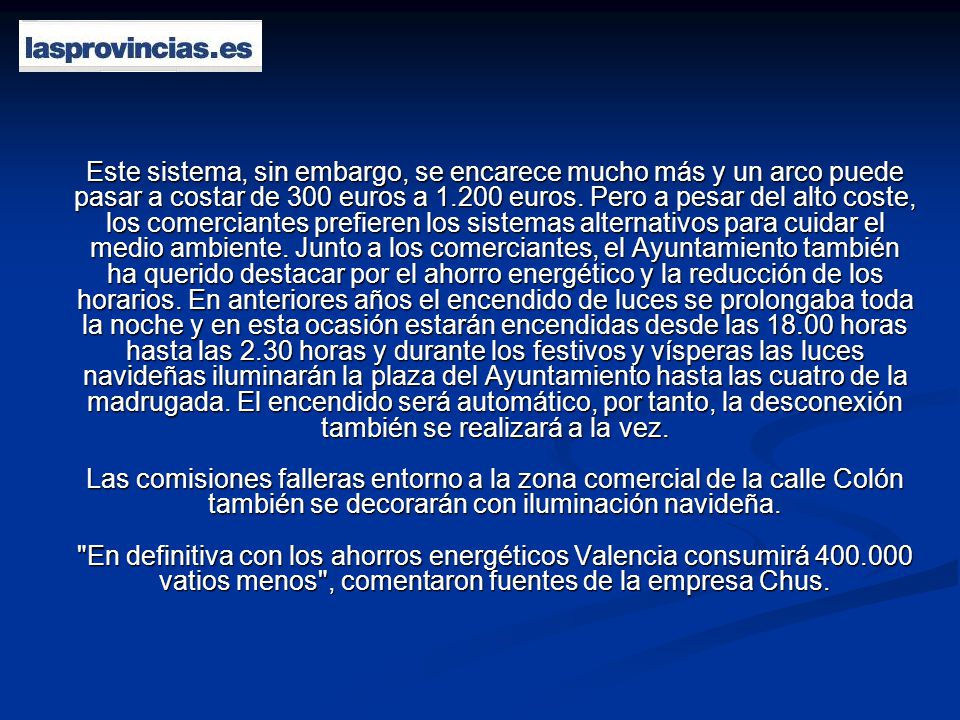 lasprovincias.es

Este sistema, sin embargo, se encarece mucho más y un arco puede pasar a costar de 300 euros a 1.200 euros. Pero a pesar del alto coste, los comerciantes prefieren los sistemas alternativos para cuidar el medio ambiente. Junto a los comerciantes, el Ayuntamiento también ha querido destacar por el ahorro energético y la reducción de los horarios. En anteriores años el encendido de luces se prolongaba toda la noche y en esta ocasión estarán encendidas desde las 18.00 horas hasta las 2.30 horas y durante los festivos y vísperas las luces navideñas iluminarán la plaza del Ayuntamiento hasta las cuatro de la madrugada. El encendido será automático, por tanto, la desconexión también se realizará a la vez.

Las comisiones falleras entorno a la zona comercial de la calle Colón también se decorarán con iluminación navideña.

"En definitiva con los ahorros energéticos Valencia consumirá 400.000 vatios menos", comentaron fuentes de la empresa Chus.